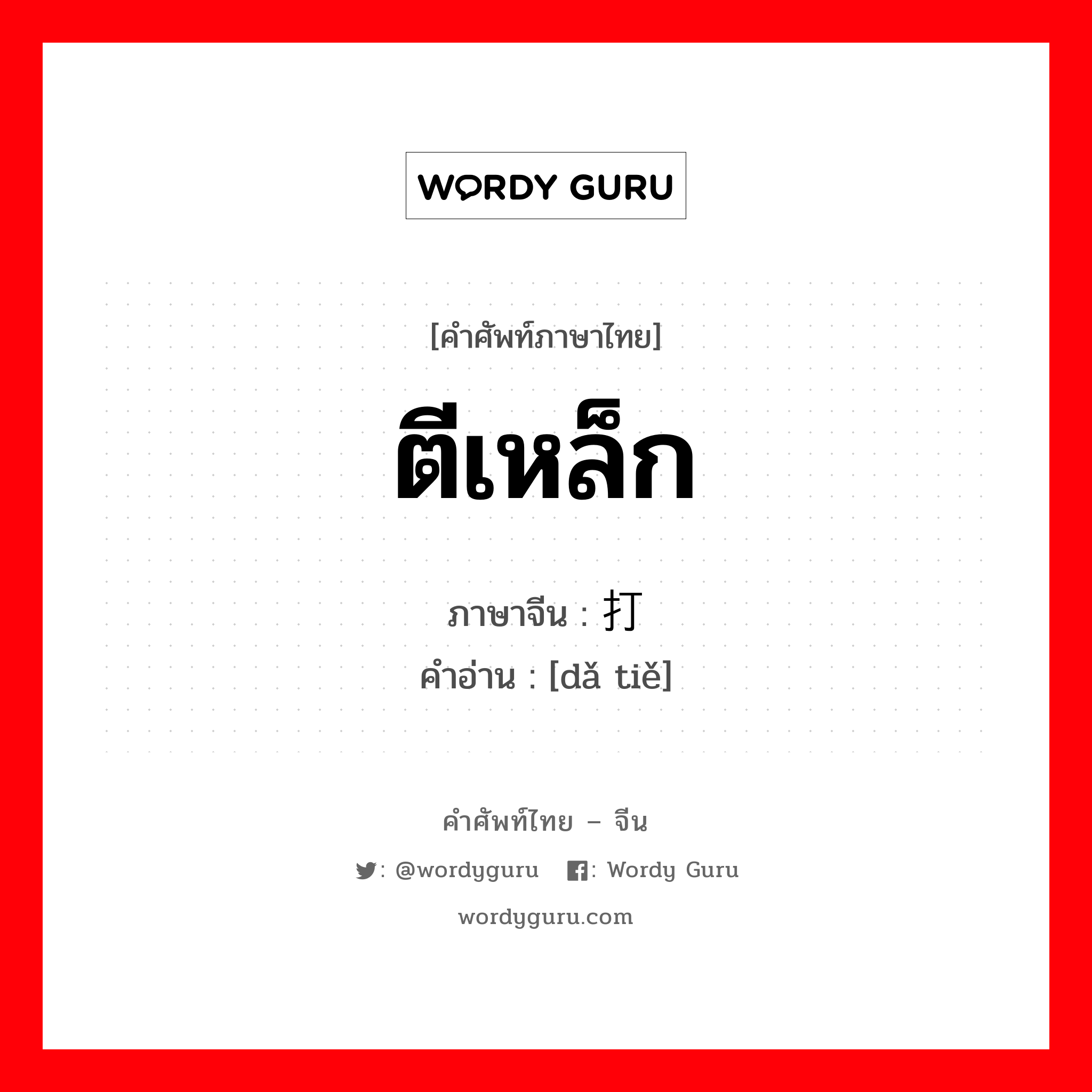 WORDY GURU

[คำศัพท์ภาษาไทย]

ตีเหล็ก

ภาษาจีน : 打

คำอ่าน : [dǎ tiě]

คำศัพท์ไทย – จีน

: @wordyguru : Wordy Guru

wordyguru.com